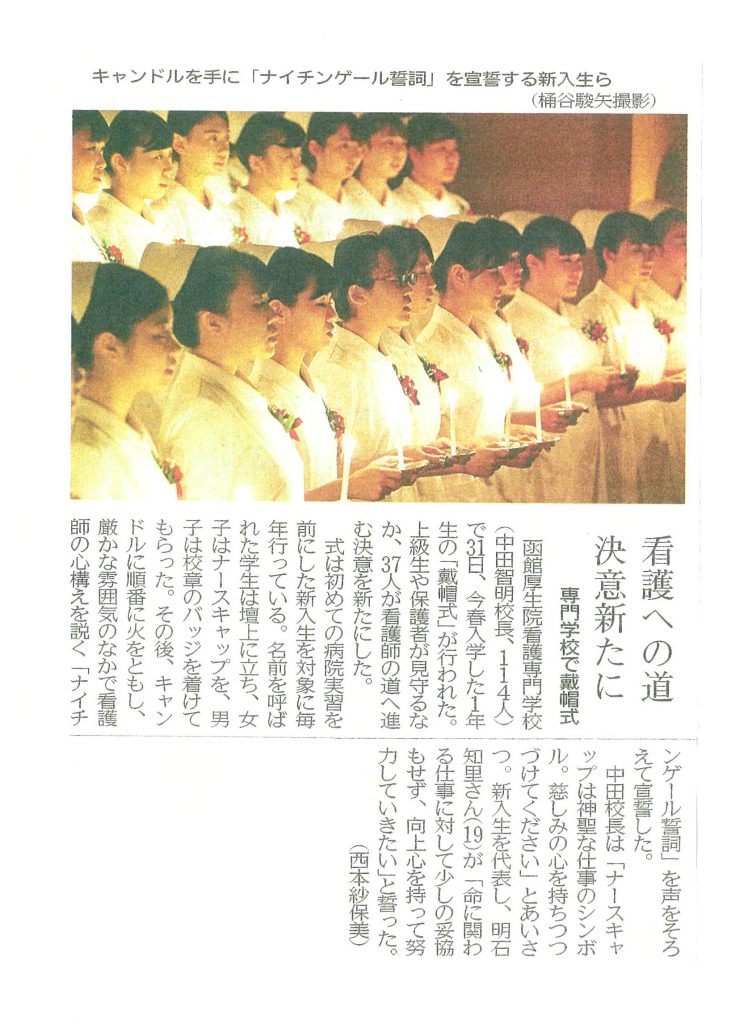 キャンドルを手に「ナイチンゲール誓詞」を宣誓する新入生ら
（桶谷駿矢撮影）

看護への道
決意新たに

専門学校で戴帽式

函館厚生院看護専門学校（中田智明校長、114人）で31日、今春入学した1年生の「戴帽式」が行われた。上級生や保護者が見守るなか、37人が看護師の道へ進む決意を新たにした。

式は初めての病院実習を前にした新入生を対象に毎年行っている。名前を呼ばれた学生は壇上に立ち、女子はナースキャップを、男子は校章のバッジを着けてもらった。その後、キャンドルに順番に火をともし、厳かな雰囲気のなかで看護師の心構えを説く「ナイチンゲール誓詞」を声をそろえて宣誓した。

中田校長は「ナースキャップは神聖な仕事のシンボル。慈しみの心を持ちつづけてください」とあいさつ。新入生を代表し、明石知里さん（19）が「命に関わる仕事に対して少しの妥協もせず、向上心を持って努力していきたい」と誓った。

（西本紗保美）